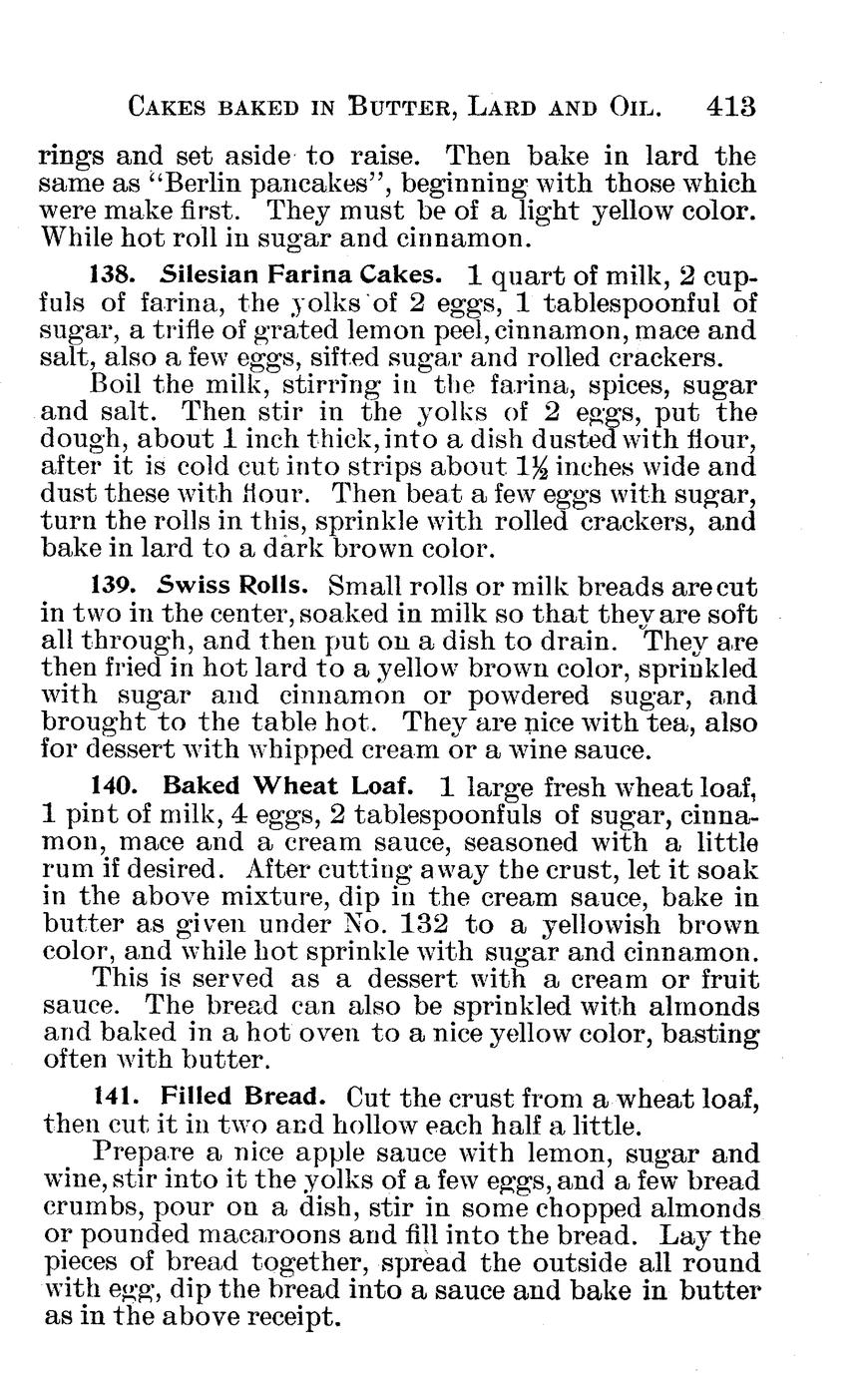 CAKES BAKED IN BUTTER, LARD AND OIL. 413

rings and set aside to raise. Then bake in lard the same as "Berlin pancakes", beginning with those which were make first. They must be of a light yellow color. While hot roll in sugar and cinnamon.

138. Silesian Farina Cakes. 1 quart of milk, 2 cupfuls of farina, the yolks of 2 eggs, 1 tablespoonful of sugar, a trifle of grated lemon peel, cinnamon, mace and salt, also a few eggs, sifted sugar and rolled crackers.

Boil the milk, stirring in the farina, spices, sugar and salt. Then stir in the yolks of 2 eggs, put the dough, about 1 inch thick, into a dish dusted with flour, after it is cold cut into strips about $1\frac{1}{2}$ inches wide and dust these with flour. Then beat a few eggs with sugar, turn the rolls in this, sprinkle with rolled crackers, and bake in lard to a dark brown color.

139. Swiss Rolls. Small rolls or milk breads are cut in two in the center, soaked in milk so that they are soft all through, and then put on a dish to drain. They are then fried in hot lard to a yellow brown color, sprinkled with sugar and cinnamon or powdered sugar, and brought to the table hot. They are nice with tea, also for dessert with whipped cream or a wine sauce.

140. Baked Wheat Loaf. 1 large fresh wheat loaf, 1 pint of milk, 4 eggs, 2 tablespoonfuls of sugar, cinnamon, mace and a cream sauce, seasoned with a little rum if desired. After cutting away the crust, let it soak in the above mixture, dip in the cream sauce, bake in butter as given under No. 132 to a yellowish brown color, and while hot sprinkle with sugar and cinnamon.

This is served as a dessert with a cream or fruit sauce. The bread can also be sprinkled with almonds and baked in a hot oven to a nice yellow color, basting often with butter.

141. Filled Bread. Cut the crust from a wheat loaf, then cut it in two and hollow each half a little.

Prepare a nice apple sauce with lemon, sugar and wine, stir into it the yolks of a few eggs, and a few bread crumbs, pour on a dish, stir in some chopped almonds or pounded macaroons and fill into the bread. Lay the pieces of bread together, spread the outside all round with egg, dip the bread into a sauce and bake in butter as in the above receipt.